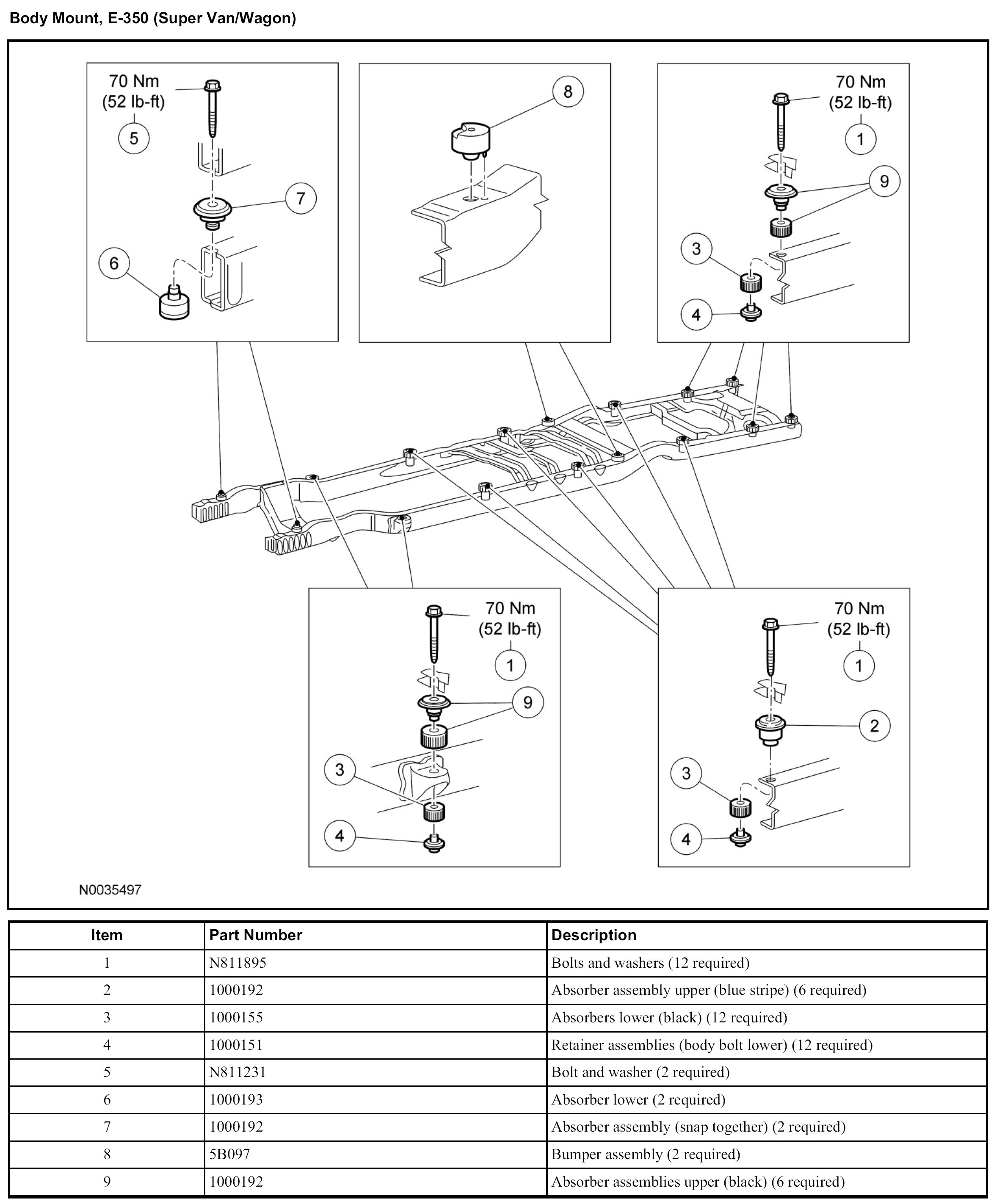 Body Mount, E-350 (Super Van/Wagon)

70 Nm
(52 lb-ft)
5
7
6

8

70 Nm
(52 lb-ft)
1
9
3
4

70 Nm
(52 lb-ft)
1
9
3
4

70 Nm
(52 lb-ft)
1
2
3
4

N0035497

| Item | Part Number | Description |
|---|---|---|
| 1 | N811895 | Bolts and washers (12 required) |
| 2 | 1000192 | Absorber assembly upper (blue stripe) (6 required) |
| 3 | 1000155 | Absorbers lower (black) (12 required) |
| 4 | 1000151 | Retainer assemblies (body bolt lower) (12 required) |
| 5 | N811231 | Bolt and washer (2 required) |
| 6 | 1000193 | Absorber lower (2 required) |
| 7 | 1000192 | Absorber assembly (snap together) (2 required) |
| 8 | 5B097 | Bumper assembly (2 required) |
| 9 | 1000192 | Absorber assemblies upper (black) (6 required) |